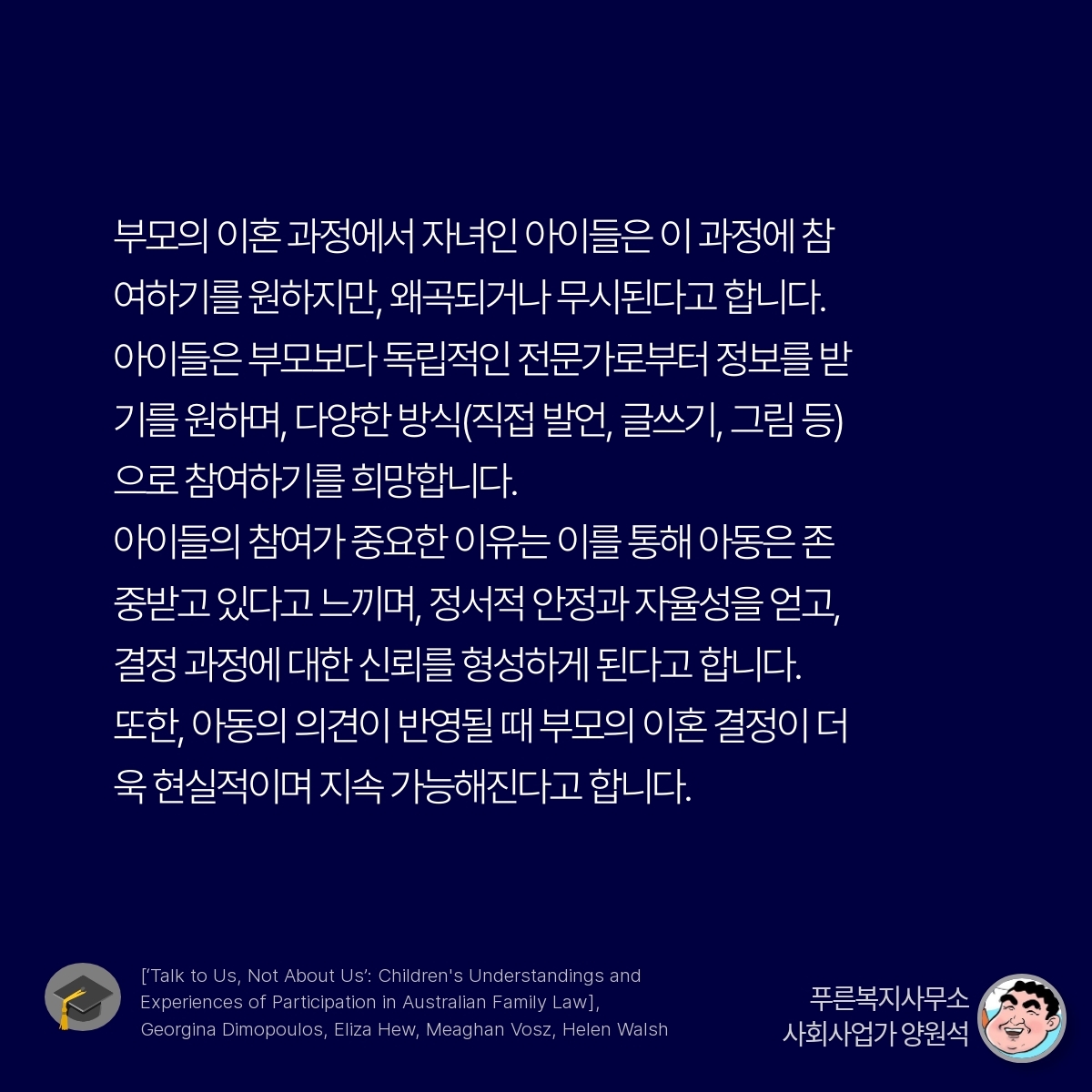 부모의 이혼 과정에서 자녀인 아이들은 이 과정에 참여하기를 원하지만, 왜곡되거나 무시된다고 합니다.
아이들은 부모보다 독립적인 전문가로부터 정보를 받기를 원하며, 다양한 방식(직접 발언, 글쓰기, 그림 등)으로 참여하기를 희망합니다.
아이들의 참여가 중요한 이유는 이를 통해 아동은 존중받고 있다고 느끼며, 정서적 안정과 자율성을 얻고, 결정 과정에 대한 신뢰를 형성하게 된다고 합니다.
또한, 아동의 의견이 반영될 때 부모의 이혼 결정이 더욱 현실적이며 지속 가능해진다고 합니다.

['Talk to Us, Not About Us': Children's Understandings and Experiences of Participation in Australian Family Law], Georgina Dimopoulos, Eliza Hew, Meaghan Vosz, Helen Walsh

푸른복지사무소
사회사업가 양원석